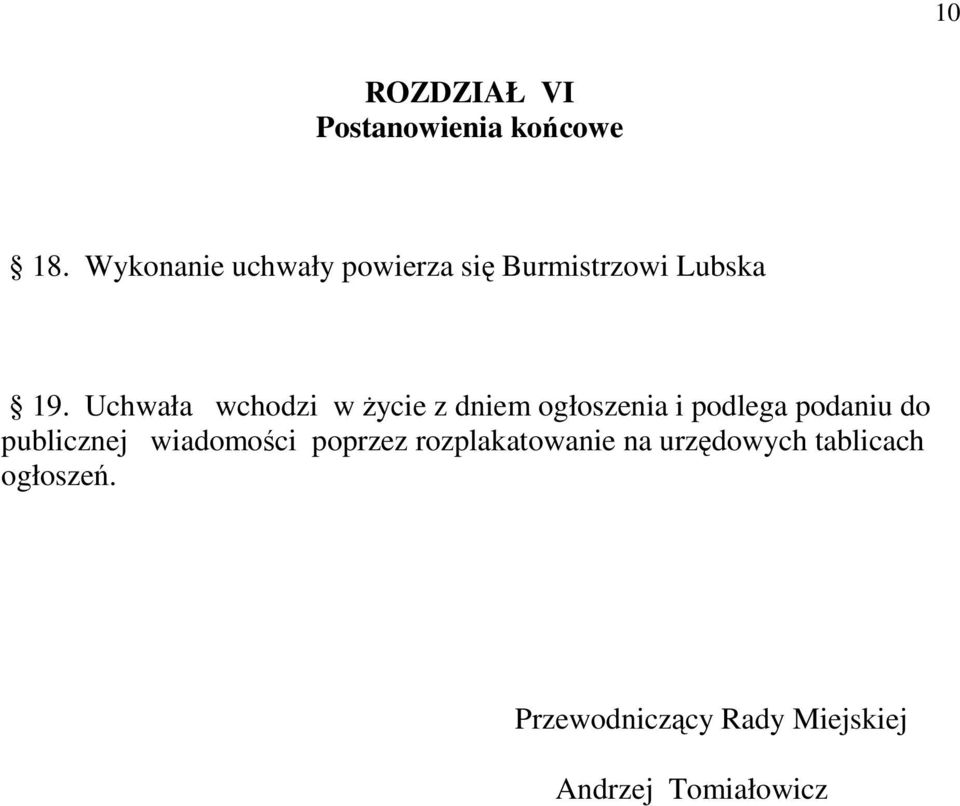 10

ROZDZIAŁ VI
Postanowienia końcowe

§ 18. Wykonanie uchwały powierza się Burmistrzowi Lubska

§ 19. Uchwała wchodzi w życie z dniem ogłoszenia i podlega podaniu do publicznej wiadomości poprzez rozplakatowanie na urzędowych tablicach ogłoszeń.

Przewodniczący Rady Miejskiej

Andrzej Tomiałowicz